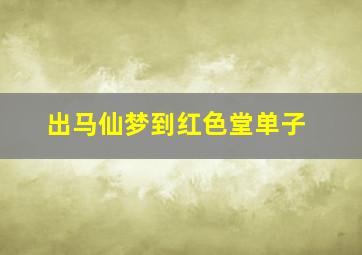 出马仙梦到红色堂单子